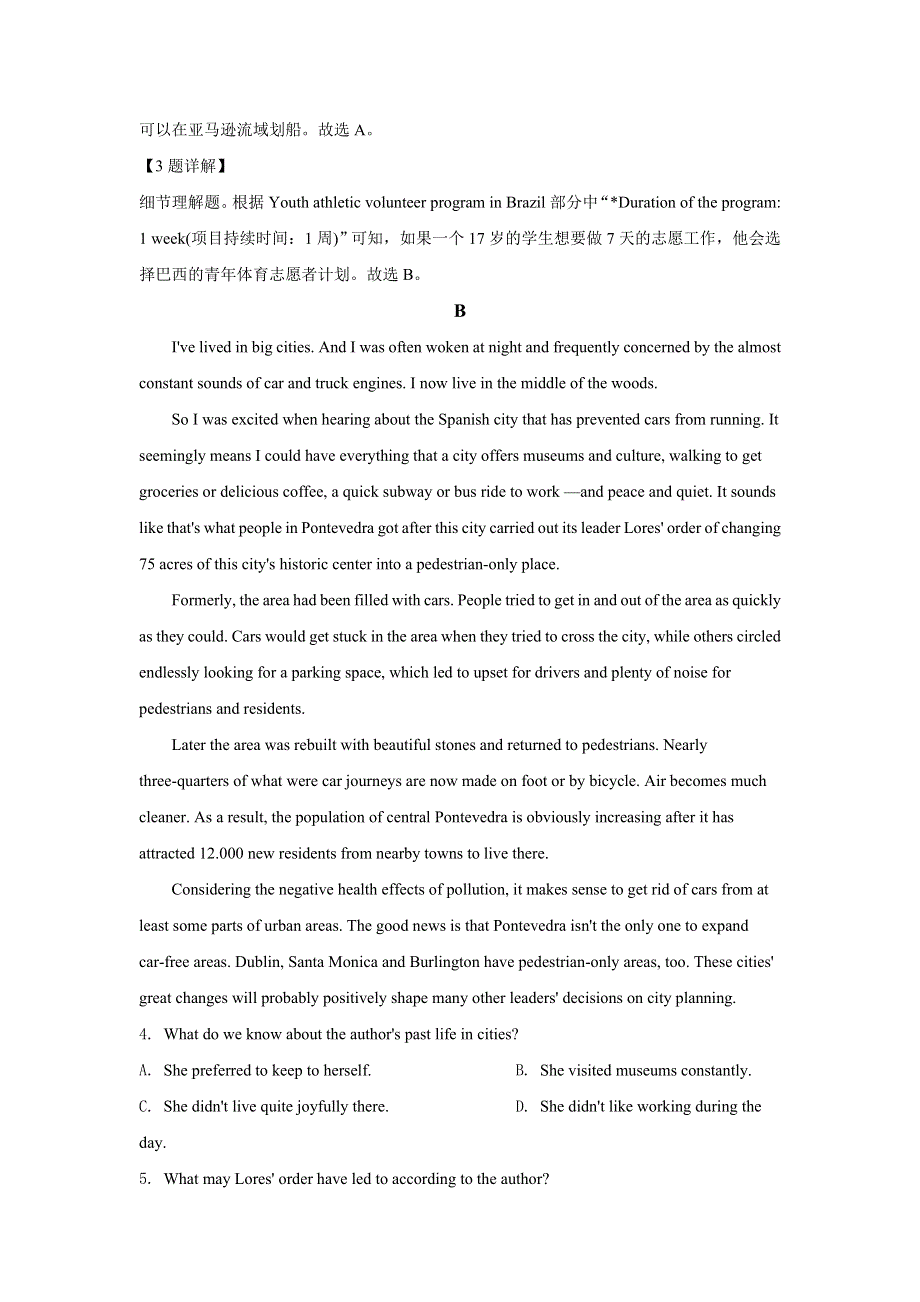 可以在亚马逊流域划船。故选 A。

【3 题详解】

细节理解题。根据 Youth athletic volunteer program in Brazil 部分中“*Duration of the program: 1 week(项目持续时间：1 周)”可知，如果一个 17 岁的学生想要做 7 天的志愿工作，他会选择巴西的青年体育志愿者计划。故选 B。

B

I've lived in big cities. And I was often woken at night and frequently concerned by the almost constant sounds of car and truck engines. I now live in the middle of the woods.

So I was excited when hearing about the Spanish city that has prevented cars from running. It seemingly means I could have everything that a city offers museums and culture, walking to get groceries or delicious coffee, a quick subway or bus ride to work —and peace and quiet. It sounds like that's what people in Pontevedra got after this city carried out its leader Lores' order of changing 75 acres of this city's historic center into a pedestrian-only place.

Formerly, the area had been filled with cars. People tried to get in and out of the area as quickly as they could. Cars would get stuck in the area when they tried to cross the city, while others circled endlessly looking for a parking space, which led to upset for drivers and plenty of noise for pedestrians and residents.

Later the area was rebuilt with beautiful stones and returned to pedestrians. Nearly three-quarters of what were car journeys are now made on foot or by bicycle. Air becomes much cleaner. As a result, the population of central Pontevedra is obviously increasing after it has attracted 12.000 new residents from nearby towns to live there.

Considering the negative health effects of pollution, it makes sense to get rid of cars from at least some parts of urban areas. The good news is that Pontevedra isn't the only one to expand car-free areas. Dublin, Santa Monica and Burlington have pedestrian-only areas, too. These cities' great changes will probably positively shape many other leaders' decisions on city planning.

4. What do we know about the author's past life in cities?

A. She preferred to keep to herself.

B. She visited museums constantly.

C. She didn't live quite joyfully there.

D. She didn't like working during the day.

5. What may Lores' order have led to according to the author?